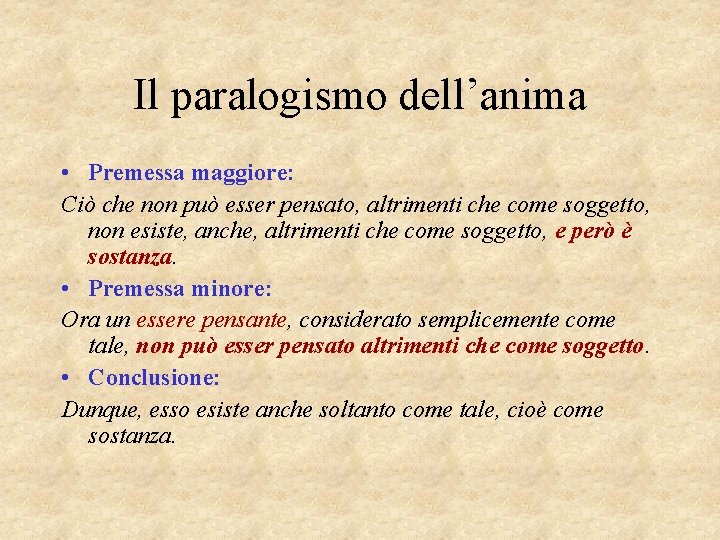 Il paralogismo dell’anima

• Premessa maggiore:

Ciò che non può esser pensato, altrimenti che come soggetto, non esiste, anche, altrimenti che come soggetto, e però è sostanza.

• Premessa minore:

Ora un essere pensante, considerato semplicemente come tale, non può esser pensato altrimenti che come soggetto.

• Conclusione:

Dunque, esso esiste anche soltanto come tale, cioè come sostanza.